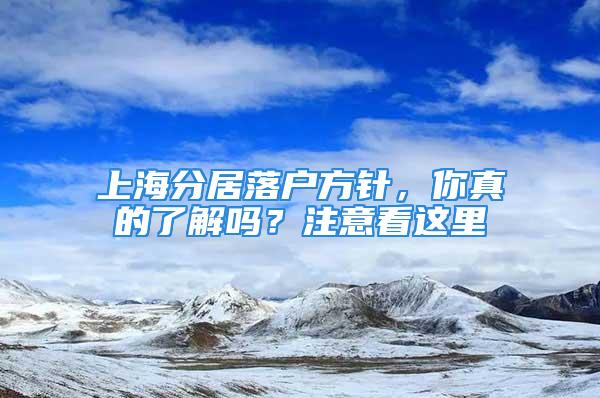 上海分居落户方针，你真的了解吗？注意看这里